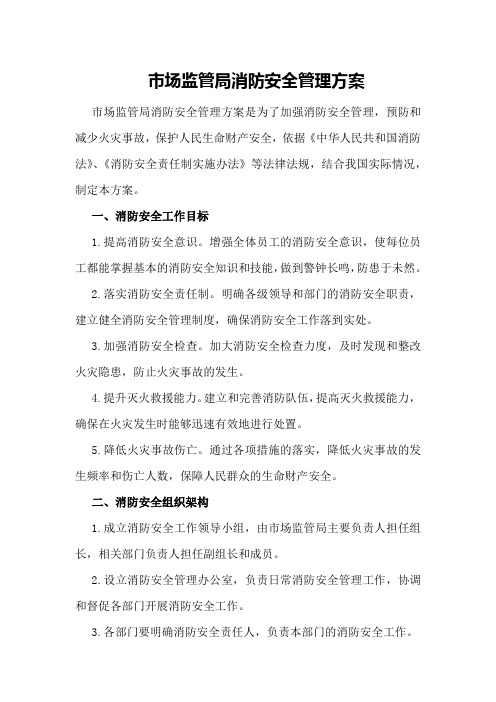 市场监管局消防安全管理方案

市场监管局消防安全管理方案是为了加强消防安全管理，预防和减少火灾事故，保护人民生命财产安全，依据《中华人民共和国消防法》、《消防安全责任制实施办法》等法律法规，结合我国实际情况，制定本方案。

一、消防安全工作目标

1.提高消防安全意识。增强全体员工的消防安全意识，使每位员工都能掌握基本的消防安全知识和技能，做到警钟长鸣，防患于未然。

2.落实消防安全责任制。明确各级领导和部门的消防安全职责，建立健全消防安全管理制度，确保消防安全工作落到实处。

3.加强消防安全检查。加大消防安全检查力度，及时发现和整改火灾隐患，防止火灾事故的发生。

4.提升灭火救援能力。建立和完善消防队伍，提高灭火救援能力，确保在火灾发生时能够迅速有效地进行处置。

5.降低火灾事故伤亡。通过各项措施的落实，降低火灾事故的发生频率和伤亡人数，保障人民群众的生命财产安全。

二、消防安全组织架构

1.成立消防安全工作领导小组，由市场监管局主要负责人担任组长，相关部门负责人担任副组长和成员。

2.设立消防安全管理办公室，负责日常消防安全管理工作，协调和督促各部门开展消防安全工作。

3.各部门要明确消防安全责任人，负责本部门的消防安全工作。